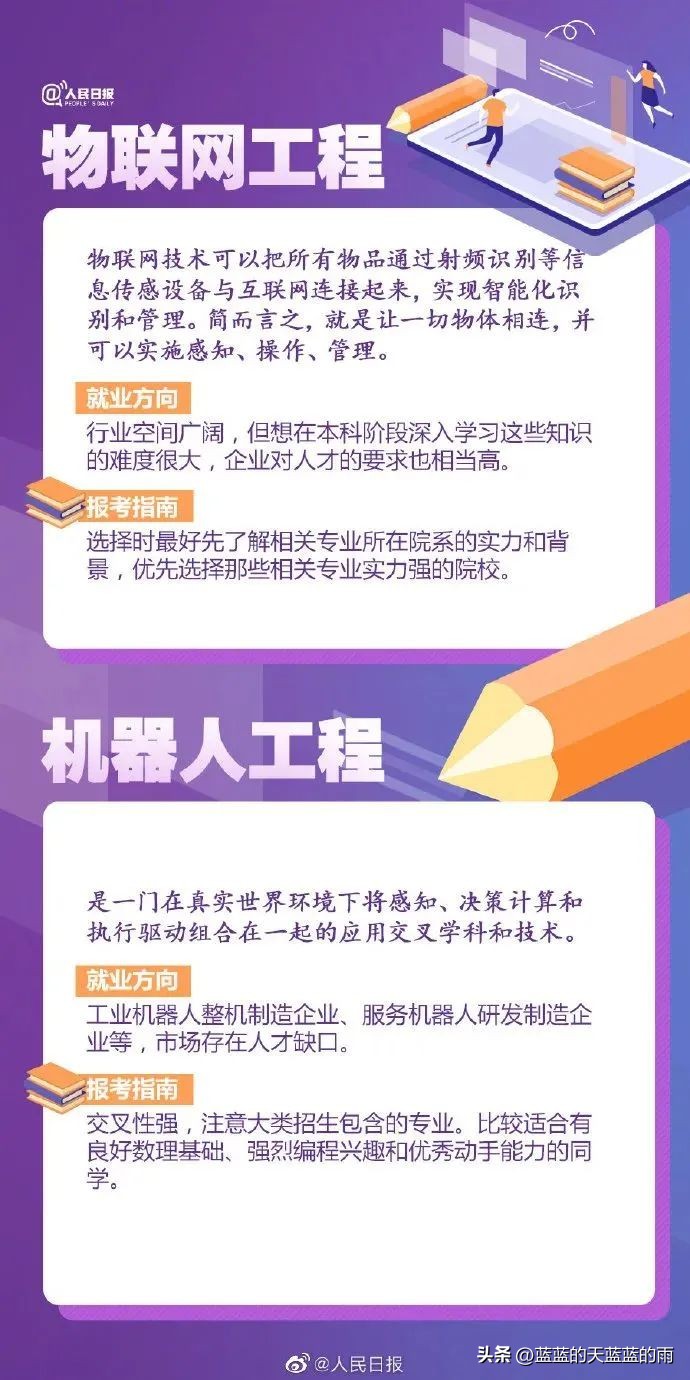 @人民日报 PEOPLE'S DAILY

物联网工程

物联网技术可以把所有物品通过射频识别等信息传感设备与互联网连接起来，实现智能化识别和管理。简而言之，就是让一切物体相连，并可以实施感知、操作、管理。

就业方向

行业空间广阔，但想在本科阶段深入学习这些知识的难度很大，企业对人才的要求也相当高。

报考指南

选择时最好先了解相关专业所在院系的实力和背景，优先选择那些相关专业实力强的院校。

机器人工程

是一门在真实世界环境下将感知、决策计算和执行驱动组合在一起的应用交叉学科和技术。

就业方向

工业机器人整机制造企业、服务机器人研发制造企业等，市场存在人才缺口。

报考指南

交叉性强，注意大类招生包含的专业。比较适合有良好数理基础、强烈编程兴趣和优秀动手能力的同学。

@人民日报

头条 @蓝蓝的天蓝蓝的雨